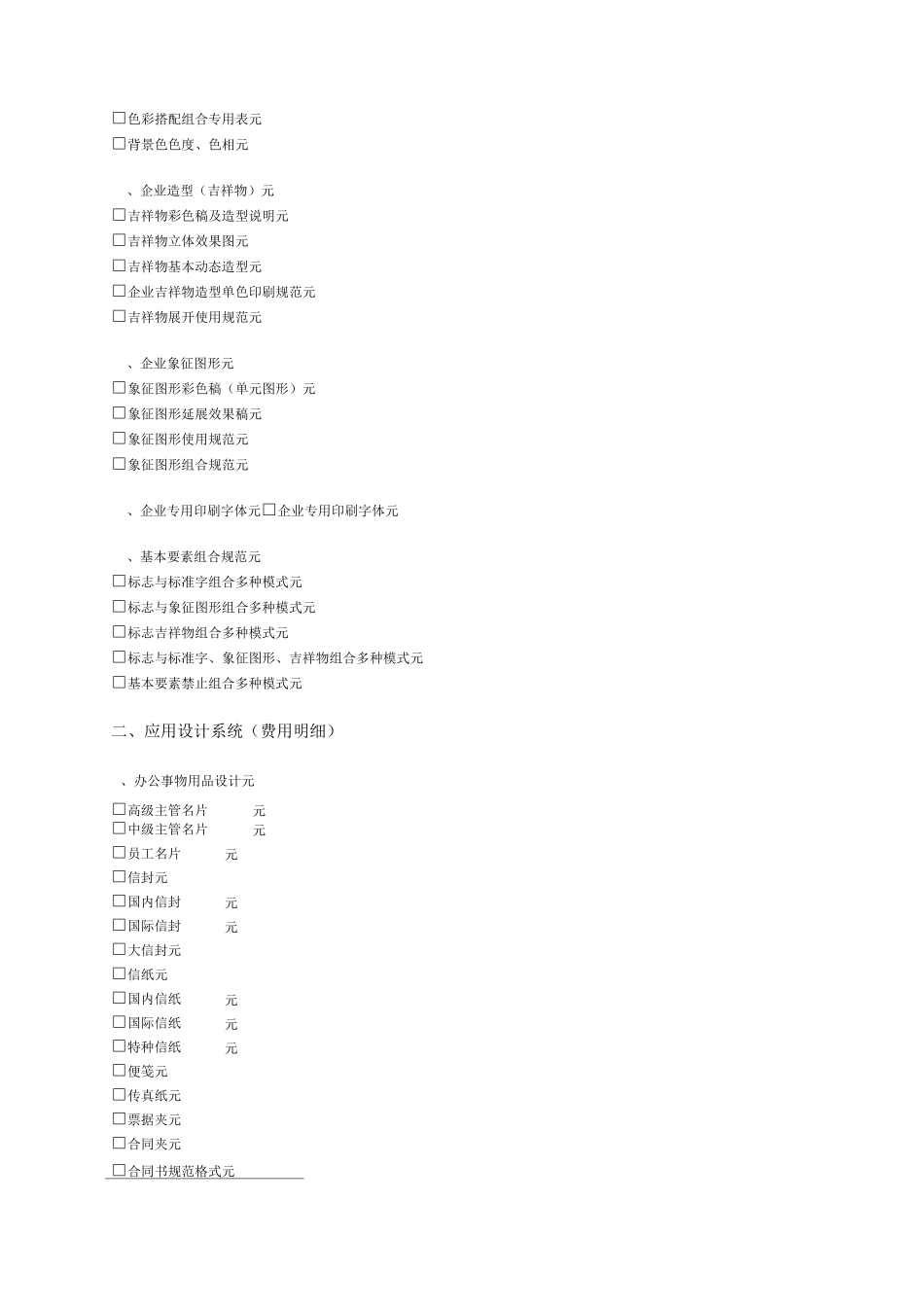 ☐色彩搭配组合专用表元
☐背景色色度、色相元

、企业造型（吉祥物）元
☐吉祥物彩色稿及造型说明元
☐吉祥物立体效果图元
☐吉祥物基本动态造型元
☐企业吉祥物造型单色印刷规范元
☐吉祥物展开使用规范元

、企业象征图形元
☐象征图形彩色稿（单元图形）元
☐象征图形延展效果稿元
☐象征图形使用规范元
☐象征图形组合规范元

、企业专用印刷字体元☐企业专用印刷字体元

、基本要素组合规范元
☐标志与标准字组合多种模式元
☐标志与象征图形组合多种模式元
☐标志吉祥物组合多种模式元
☐标志与标准字、象征图形、吉祥物组合多种模式元
☐基本要素禁止组合多种模式元

二、应用设计系统（费用明细）

、办公事物用品设计元

☐高级主管名片 元
☐中级主管名片 元
☐员工名片 元
☐信封元
☐国内信封 元
☐国际信封 元
☐大信封元
☐信纸元
☐国内信纸 元
☐国际信纸 元
☐特种信纸 元
☐便笺元
☐传真纸元
☐票据夹元
☐合同夹元
☐合同书规范格式元